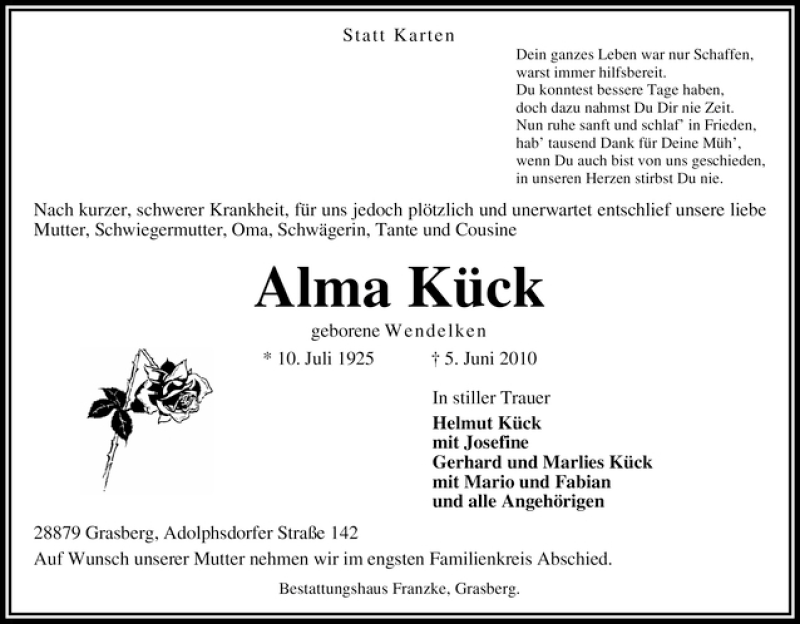 Statt Karten

Dein ganzes Leben war nur Schaffen,
warst immer hilfsbereit.
Du konntest bessere Tage haben,
doch dazu nahmst Du Dir nie Zeit.
Nun ruhe sanft und schlaf' in Frieden,
hab' tausend Dank für Deine Müh',
wenn Du auch bist von uns geschieden,
in unseren Herzen stirbst Du nie.

Nach kurzer, schwerer Krankheit, für uns jedoch plötzlich und unerwartet entschlief unsere liebe Mutter, Schwiegermutter, Oma, Schwägerin, Tante und Cousine

Alma Kück

geborene Wendelken

* 10. Juli 1925 † 5. Juni 2010

In stiller Trauer

Helmut Kück
mit Josefine
Gerhard und Marlies Kück
mit Mario und Fabian
und alle Angehörigen

28879 Grasberg, Adolphsdorfer Straße 142

Auf Wunsch unserer Mutter nehmen wir im engsten Familienkreis Abschied.

Bestattungshaus Franzke, Grasberg.